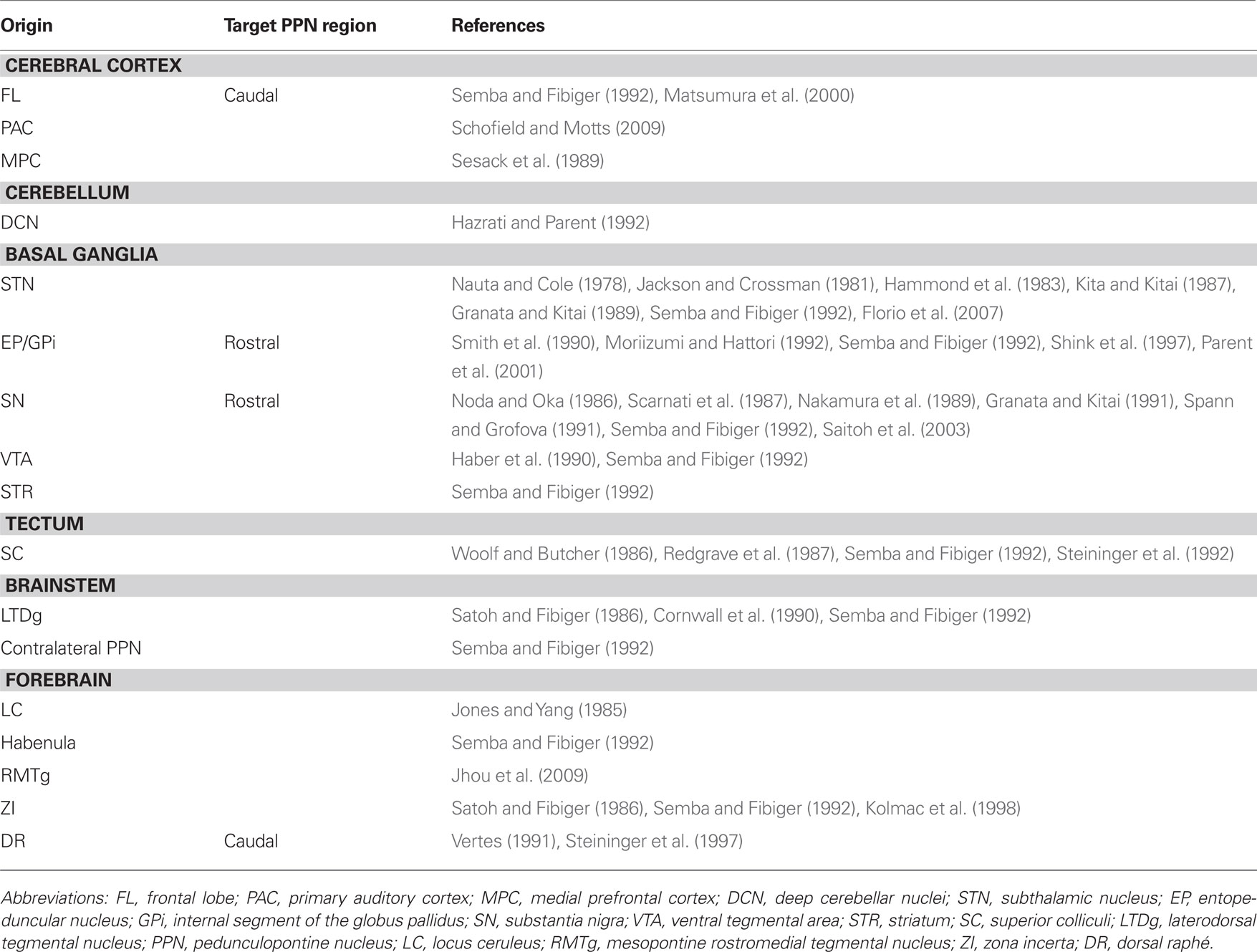 | Origin | Target PPN region | References |
|---|---|---|
| **CEREBRAL CORTEX** | | |
| FL | Caudal | Semba and Fibiger (1992), Matsumura et al. (2000) |
| PAC | | Schofield and Motts (2009) |
| MPC | | Sesack et al. (1989) |
| **CEREBELLUM** | | |
| DCN | | Hazrati and Parent (1992) |
| **BASAL GANGLIA** | | |
| STN | | Nauta and Cole (1978), Jackson and Crossman (1981), Hammond et al. (1983), Kita and Kitai (1987), Granata and Kitai (1989), Semba and Fibiger (1992), Florio et al. (2007) |
| EP/GPi | Rostral | Smith et al. (1990), Moriizumi and Hattori (1992), Semba and Fibiger (1992), Shink et al. (1997), Parent et al. (2001) |
| SN | Rostral | Noda and Oka (1986), Scarnati et al. (1987), Nakamura et al. (1989), Granata and Kitai (1991), Spann and Grofova (1991), Semba and Fibiger (1992), Saitoh et al. (2003) |
| VTA | | Haber et al. (1990), Semba and Fibiger (1992) |
| STR | | Semba and Fibiger (1992) |
| **TECTUM** | | |
| SC | | Woolf and Butcher (1986), Redgrave et al. (1987), Semba and Fibiger (1992), Steininger et al. (1992) |
| **BRAINSTEM** | | |
| LTDg | | Satoh and Fibiger (1986), Cornwall et al. (1990), Semba and Fibiger (1992) |
| Contralateral PPN | | Semba and Fibiger (1992) |
| **FOREBRAIN** | | |
| LC | | Jones and Yang (1985) |
| Habenula | | Semba and Fibiger (1992) |
| RMTg | | Jhou et al. (2009) |
| ZI | | Satoh and Fibiger (1986), Semba and Fibiger (1992), Kolmac et al. (1998) |
| DR | Caudal | Vertes (1991), Steininger et al. (1997) |

Abbreviations: FL, frontal lobe; PAC, primary auditory cortex; MPC, medial prefrontal cortex; DCN, deep cerebellar nuclei; STN, subthalamic nucleus; EP, entopeduncular nucleus; GPi, internal segment of the globus pallidus; SN, substantia nigra; VTA, ventral tegmental area; STR, striatum; SC, superior colliculi; LTDg, laterodorsal tegmental nucleus; PPN, pedunculopontine nucleus; LC, locus ceruleus; RMTg, mesopontine rostromedial tegmental nucleus; ZI, zona incerta; DR, dorsal raphé.